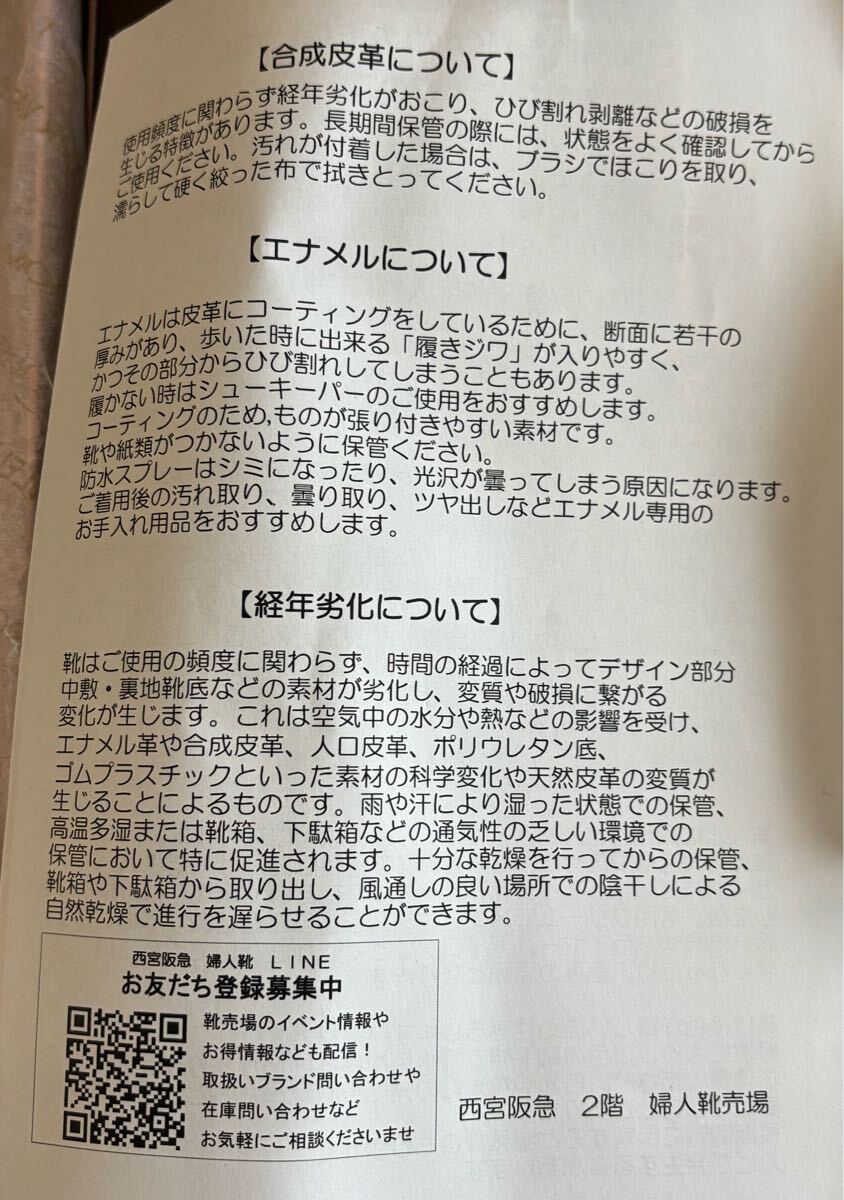 【合成皮革について】

使用頻度に関わらず経年劣化がおこり、ひび割れ剥離などの破損を生じる特徴があります。長期間保管の際には、状態をよく確認してからご使用ください。汚れが付着した場合は、ブラシでほこりを取り、濡らして硬く絞った布で拭きとってください。

【エナメルについて】

エナメルは皮革にコーティングをしているために、断面に若干の厚みがあり、歩いた時に出来る「履きジワ」が入りやすく、かつその部分からひび割れしてしまうこともあります。
履かない時はシューキーパーのご使用をおすすめします。
コーティングのため,ものが張り付きやすい素材です。
靴や紙類がつかないように保管ください。
防水スプレーはシミになったり、光沢が曇ってしまう原因になります。
ご着用後の汚れ取り、曇り取り、ツヤ出しなどエナメル専用のお手入れ用品をおすすめします。

【経年劣化について】

靴はご使用の頻度に関わらず、時間の経過によってデザイン部分中敷・裏地靴底などの素材が劣化し、変質や破損に繋がる変化が生じます。これは空気中の水分や熱などの影響を受け、エナメル革や合成皮革、人口皮革、ポリウレタン底、ゴムプラスチックといった素材の科学変化や天然皮革の変質が生じることによるものです。雨や汗により湿った状態での保管、高温多湿または靴箱、下駄箱などの通気性の乏しい環境での保管において特に促進されます。十分な乾燥を行ってからの保管、靴箱や下駄箱から取り出し、風通しの良い場所での陰干しによる自然乾燥で進行を遅らせることができます。

西宮阪急 婦人靴 LINE
お友だち登録募集中
靴売場のイベント情報や
お得情報なども配信！
取扱いブランド問い合わせや
在庫問い合わせなど
お気軽にご相談くださいませ

西宮阪急 2階 婦人靴売場